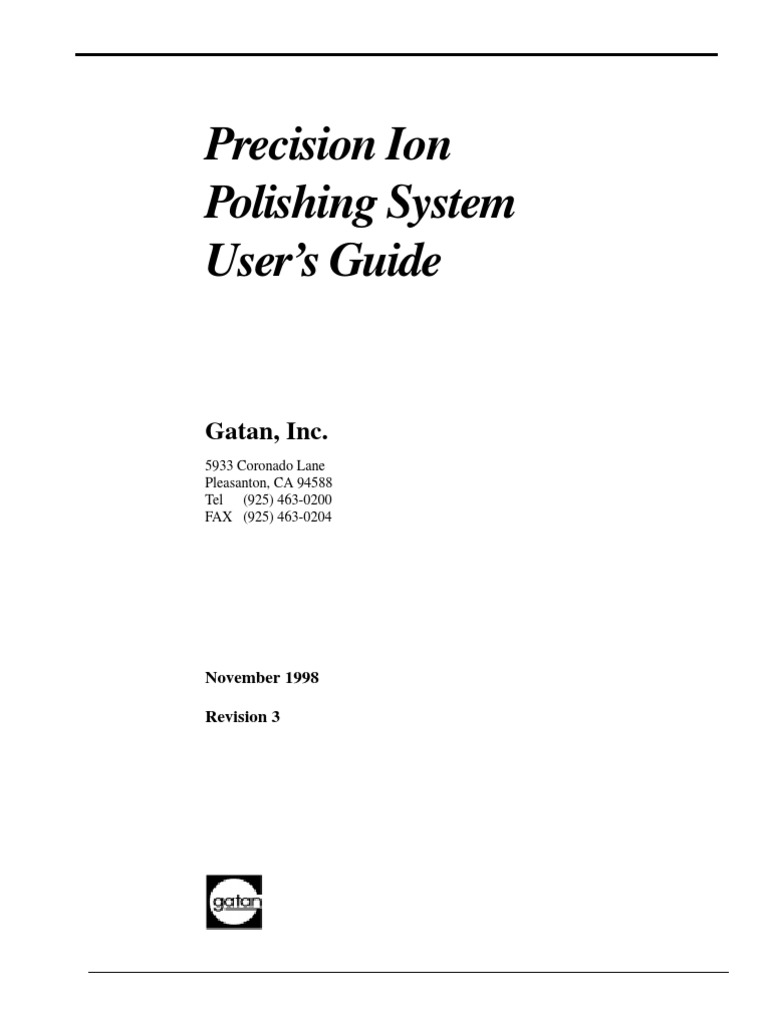 Precision Ion Polishing System User's Guide

Gatan, Inc.

5933 Coronado Lane
Pleasanton, CA 94588
Tel (925) 463-0200
FAX (925) 463-0204

November 1998

Revision 3

gatan